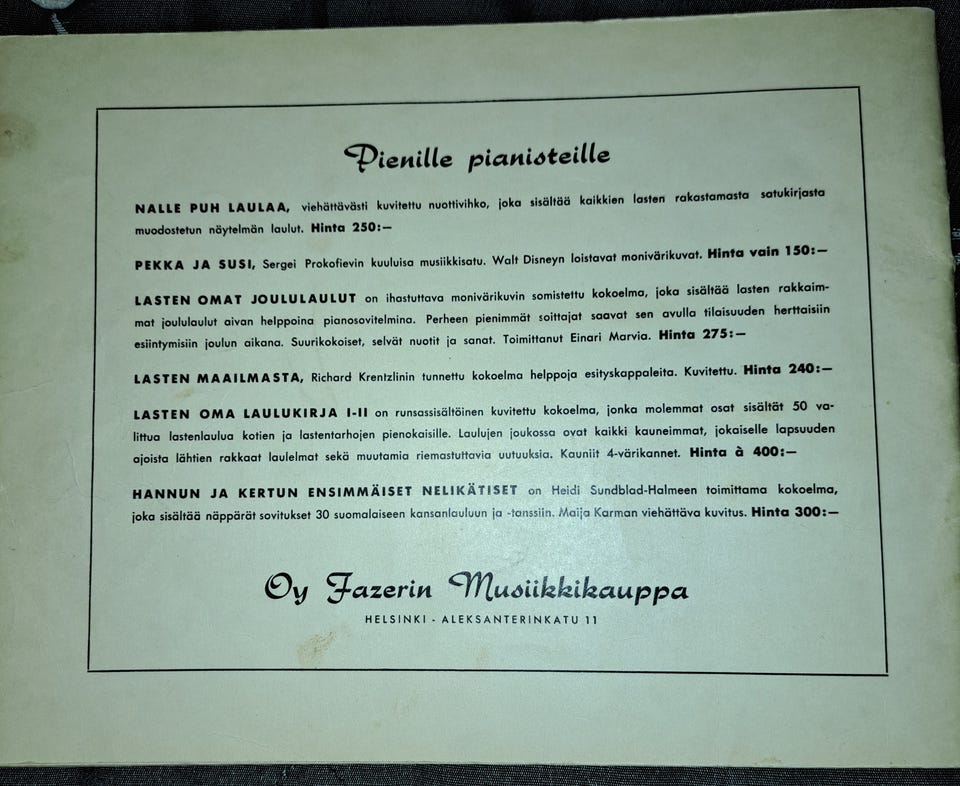 Pienille pianisteille

NALLE PUH LAULAA, viehättävästi kuvitettu nuottivihko, joka sisältää kaikkien lasten rakastamasta satukirjasta muodostetun näytelmän laulut. Hinta 250:—

PEKKA JA SUSI, Sergei Prokofievin kuuluisa musiikkisatu. Walt Disneyn loistavat monivärikuvat. Hinta vain 150:—

LASTEN OMAT JOULULAULUT on ihastuttava monivärikuvin somistettu kokoelma, joka sisältää lasten rakkaimmat joululaulut aivan helppoina pianosovitelmina. Perheen pienimmät soittajat saavat sen avulla tilaisuuden herttaisiin esiintymisiin joulun aikana. Suurikokoiset, selvät nuotit ja sanat. Toimittanut Einari Marvia. Hinta 275:—

LASTEN MAAILMASTA, Richard Krentzlinin tunnettu kokoelma helppoja esityskappaleita. Kuvitettu. Hinta 240:—

LASTEN OMA LAULUKIRJA I-II on runsassisältöinen kuvitettu kokoelma, jonka molemmat osat sisältät 50 valittua lastenlaulua kotien ja lastentarhojen pienokaisille. Laulujen joukossa ovat kaikki kauneimmat, jokaiselle lapsuuden ajoista lähtien rakkaat laulelmat sekä muutamia riemastuttavia uutuuksia. Kauniit 4-värikannet. Hinta à 400:—

HANNUN JA KERTUN ENSIMMÄISET NELIKÄTISET on Heidi Sundblad-Halmeen toimittama kokoelma, joka sisältää näppärät sovitukset 30 suomalaiseen kansanlauluun ja -tanssiin. Maija Karman viehättävä kuvitus. Hinta 300:—

Oy Fazerin Musiikkikauppa
HELSINKI - ALEKSANTERINKATU 11